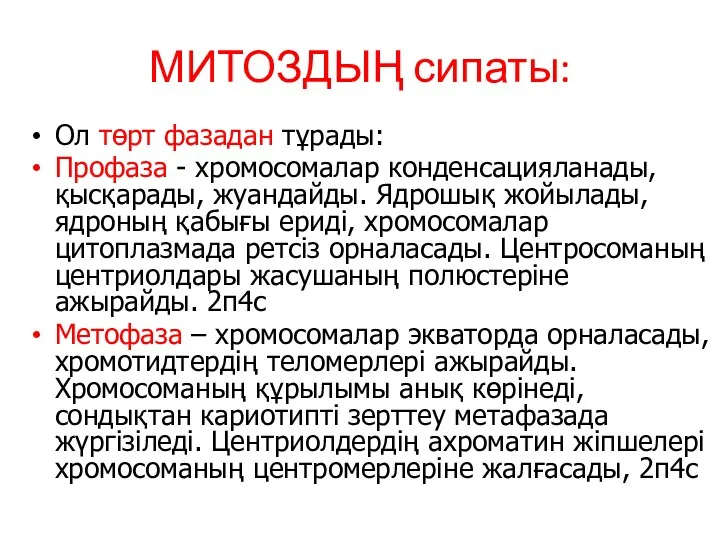 МИТОЗДЫҢ сипаты:

• Ол төрт фазадан тұрады:
• Профаза - хромосомалар конденсацияланады, қысқарады, жуандайды. Ядрошық жойылады, ядроның қабығы ериді, хромосомалар цитоплазмада ретсіз орналасады. Центросоманың центриолдары жасушаның полюстеріне ажырайды. 2п4с
• Метофаза – хромосомалар экваторда орналасады, хромотидтердің теломерлері ажырайды. Хромосоманың құрылымы анық көрінеді, сондықтан кариотипті зерттеу метафазада жүргізіледі. Центриолдердің ахроматин жіпшелері хромосоманың центромерлеріне жалғасады, 2п4с